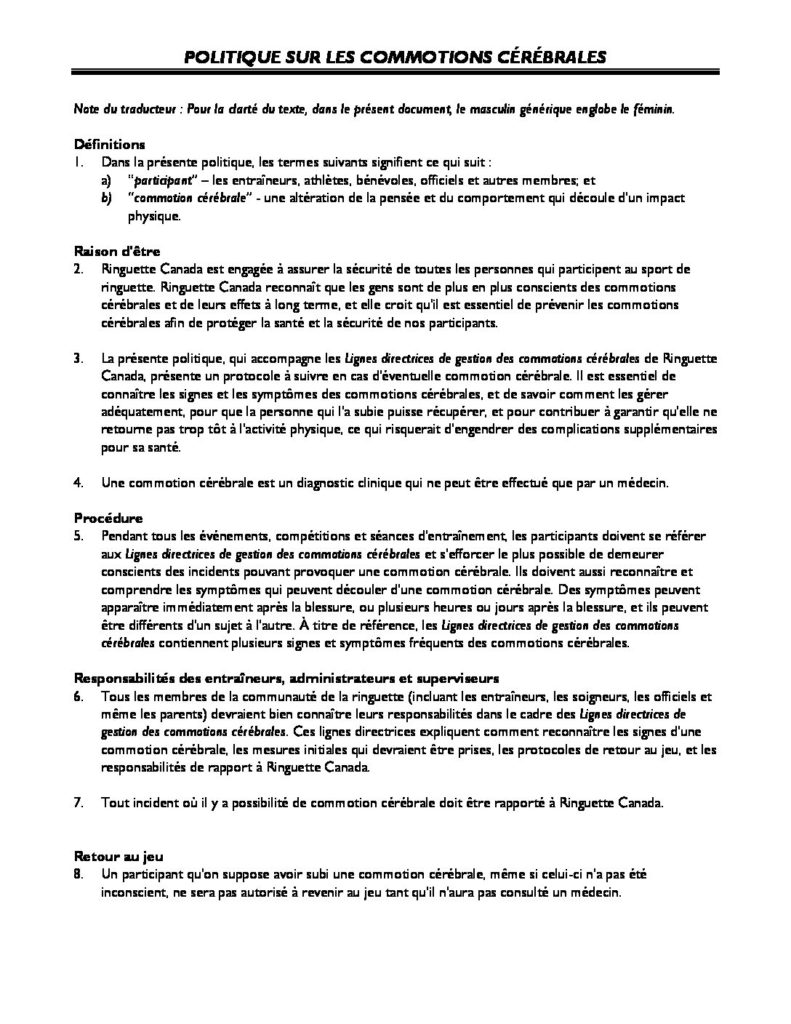 POLITIQUE SUR LES COMMOTIONS CÉRÉBRALES

Note du traducteur : Pour la clarté du texte, dans le présent document, le masculin générique englobe le féminin.

Définitions
1. Dans la présente politique, les termes suivants signifient ce qui suit :
a) "participant" – les entraîneurs, athlètes, bénévoles, officiels et autres membres; et
b) "commotion cérébrale" - une altération de la pensée et du comportement qui découle d'un impact physique.

Raison d'être
2. Ringuette Canada est engagée à assurer la sécurité de toutes les personnes qui participent au sport de ringuette. Ringuette Canada reconnaît que les gens sont de plus en plus conscients des commotions cérébrales et de leurs effets à long terme, et elle croit qu'il est essentiel de prévenir les commotions cérébrales afin de protéger la santé et la sécurité de nos participants.

3. La présente politique, qui accompagne les Lignes directrices de gestion des commotions cérébrales de Ringuette Canada, présente un protocole à suivre en cas d'éventuelle commotion cérébrale. Il est essentiel de connaître les signes et les symptômes des commotions cérébrales, et de savoir comment les gérer adéquatement, pour que la personne qui l'a subie puisse récupérer, et pour contribuer à garantir qu'elle ne retourne pas trop tôt à l'activité physique, ce qui risquerait d'engendrer des complications supplémentaires pour sa santé.

4. Une commotion cérébrale est un diagnostic clinique qui ne peut être effectué que par un médecin.

Procédure
5. Pendant tous les événements, compétitions et séances d'entraînement, les participants doivent se référer aux Lignes directrices de gestion des commotions cérébrales et s'efforcer le plus possible de demeurer conscients des incidents pouvant provoquer une commotion cérébrale. Ils doivent aussi reconnaître et comprendre les symptômes qui peuvent découler d'une commotion cérébrale. Des symptômes peuvent apparaître immédiatement après la blessure, ou plusieurs heures ou jours après la blessure, et ils peuvent être différents d'un sujet à l'autre. À titre de référence, les Lignes directrices de gestion des commotions cérébrales contiennent plusieurs signes et symptômes fréquents des commotions cérébrales.

Responsabilités des entraîneurs, administrateurs et superviseurs
6. Tous les membres de la communauté de la ringuette (incluant les entraîneurs, les soigneurs, les officiels et même les parents) devraient bien connaître leurs responsabilités dans le cadre des Lignes directrices de gestion des commotions cérébrales. Ces lignes directrices expliquent comment reconnaître les signes d'une commotion cérébrale, les mesures initiales qui devraient être prises, les protocoles de retour au jeu, et les responsabilités de rapport à Ringuette Canada.

7. Tout incident où il y a possibilité de commotion cérébrale doit être rapporté à Ringuette Canada.

Retour au jeu
8. Un participant qu'on suppose avoir subi une commotion cérébrale, même si celui-ci n'a pas été inconscient, ne sera pas autorisé à revenir au jeu tant qu'il n'aura pas consulté un médecin.